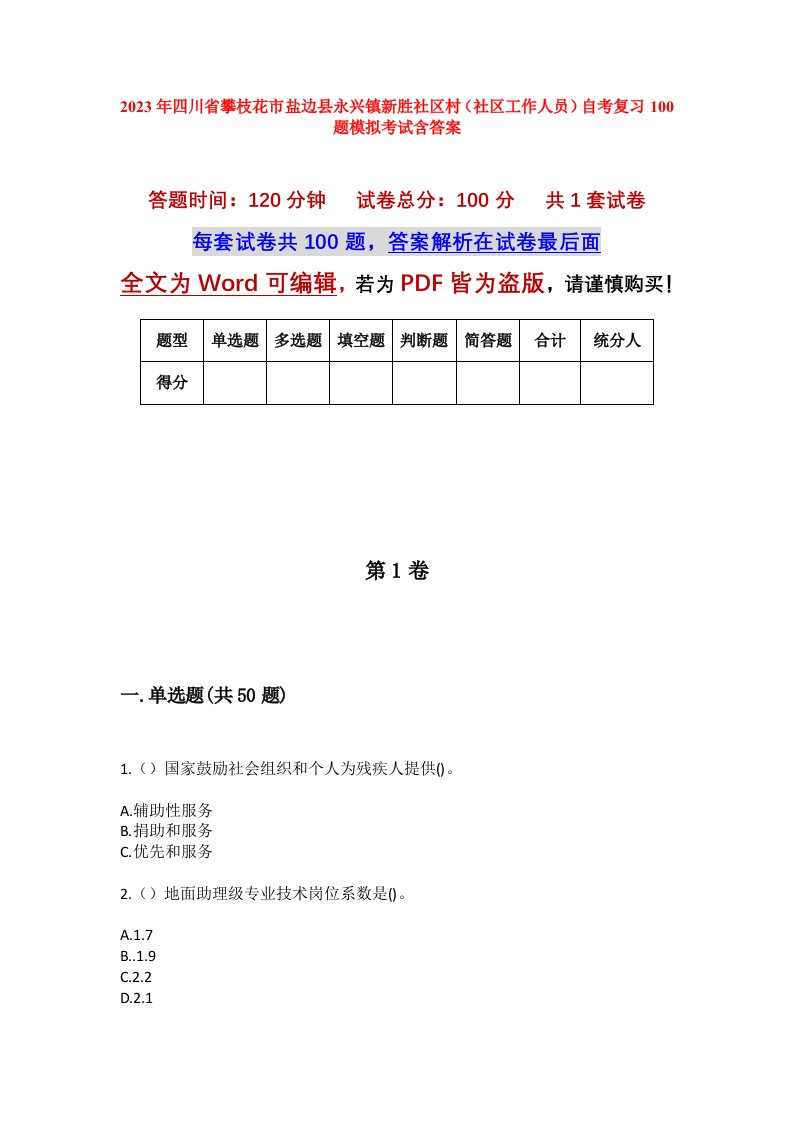 2023年四川省攀枝花市盐边县永兴镇新胜社区村（社区工作人员）自考复习100题模拟考试含答案

答题时间：120分钟　试卷总分：100分　共1套试卷

每套试卷共100题，答案解析在试卷最后面

全文为Word可编辑，若为PDF皆为盗版，请谨慎购买！

| 题型 | 单选题 | 多选题 | 填空题 | 判断题 | 简答题 | 合计 | 统分人 |
|---|---|---|---|---|---|---|---|
| 得分 | | | | | | | |

第1卷

一.单选题(共50题)

1.（）国家鼓励社会组织和个人为残疾人提供()。

A.辅助性服务
B.捐助和服务
C.优先和服务

2.（）地面助理级专业技术岗位系数是()。

A.1.7
B..1.9
C.2.2
D.2.1